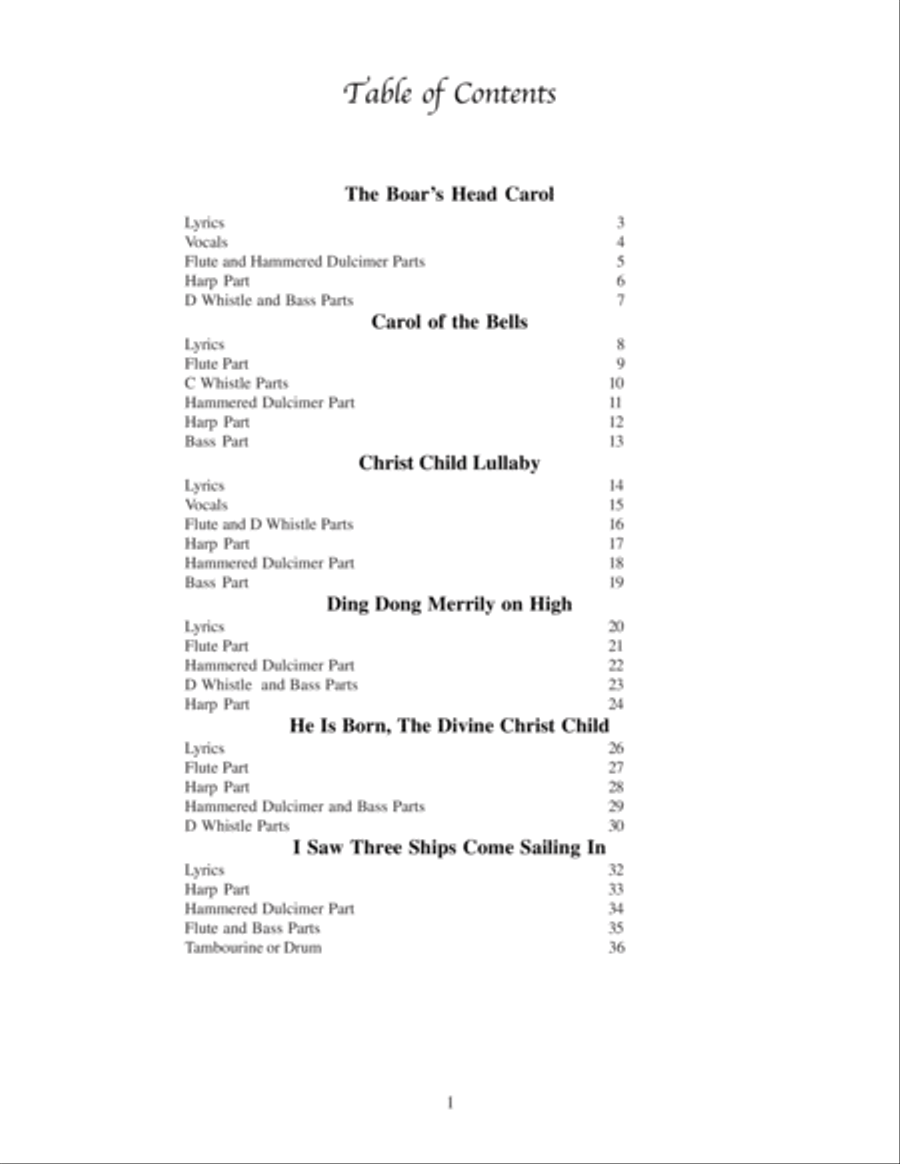 Table of Contents

The Boar's Head Carol

Lyrics 3
Vocals 4
Flute and Hammered Dulcimer Parts 5
Harp Part 6
D Whistle and Bass Parts 7

Carol of the Bells

Lyrics 8
Flute Part 9
C Whistle Parts 10
Hammered Dulcimer Part 11
Harp Part 12
Bass Part 13

Christ Child Lullaby

Lyrics 14
Vocals 15
Flute and D Whistle Parts 16
Harp Part 17
Hammered Dulcimer Part 18
Bass Part 19

Ding Dong Merrily on High

Lyrics 20
Flute Part 21
Hammered Dulcimer Part 22
D Whistle and Bass Parts 23
Harp Part 24

He Is Born, The Divine Christ Child

Lyrics 26
Flute Part 27
Harp Part 28
Hammered Dulcimer and Bass Parts 29
D Whistle Parts 30

I Saw Three Ships Come Sailing In

Lyrics 32
Harp Part 33
Hammered Dulcimer Part 34
Flute and Bass Parts 35
Tambourine or Drum 36

1